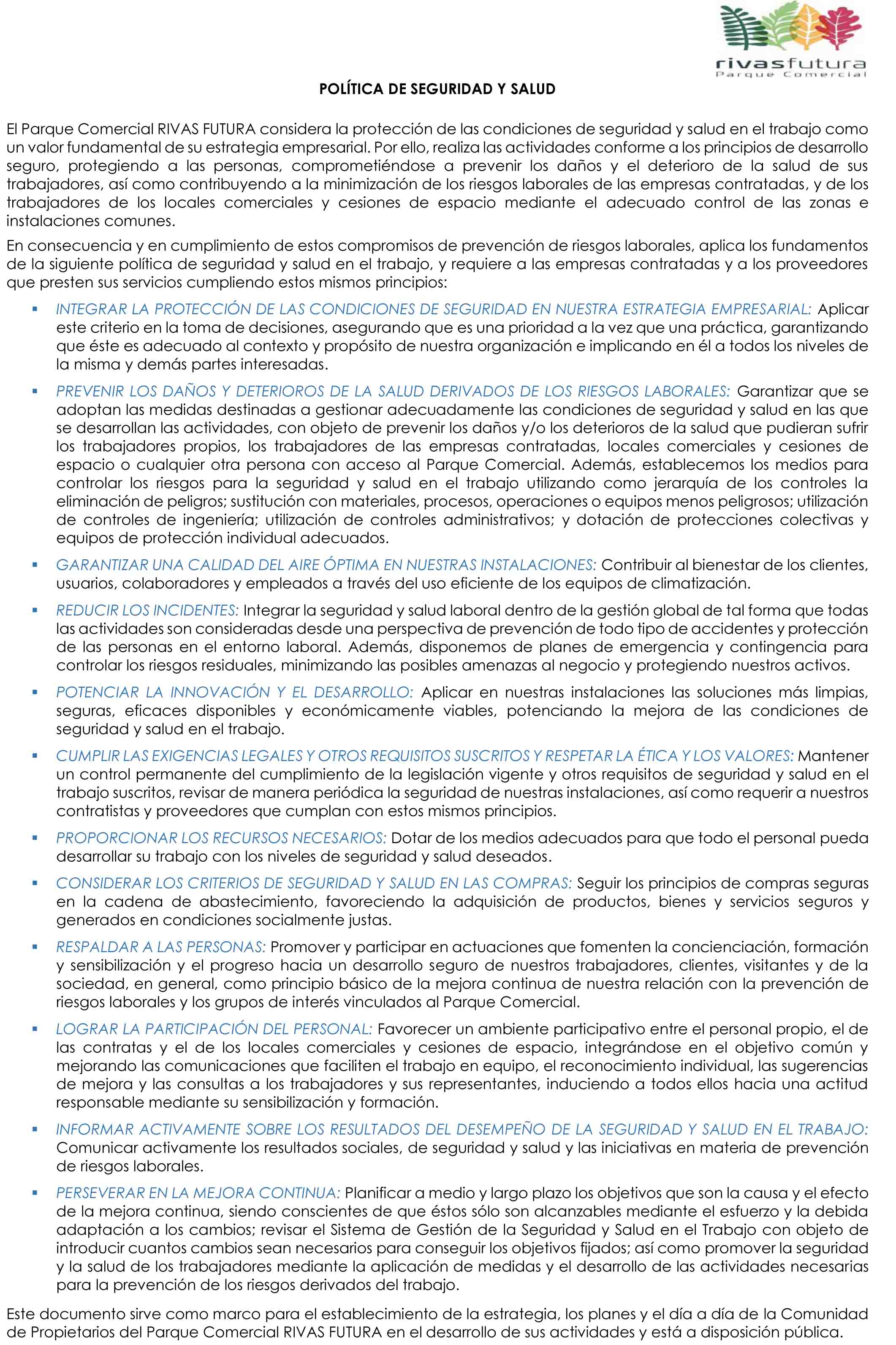 rivasfutura
Parque Comercial

POLÍTICA DE SEGURIDAD Y SALUD

El Parque Comercial RIVAS FUTURA considera la protección de las condiciones de seguridad y salud en el trabajo como un valor fundamental de su estrategia empresarial. Por ello, realiza las actividades conforme a los principios de desarrollo seguro, protegiendo a las personas, comprometiéndose a prevenir los daños y el deterioro de la salud de sus trabajadores, así como contribuyendo a la minimización de los riesgos laborales de las empresas contratadas, y de los trabajadores de los locales comerciales y cesiones de espacio mediante el adecuado control de las zonas e instalaciones comunes.

En consecuencia y en cumplimiento de estos compromisos de prevención de riesgos laborales, aplica los fundamentos de la siguiente política de seguridad y salud en el trabajo, y requiere a las empresas contratadas y a los proveedores que presten sus servicios cumpliendo estos mismos principios:

▪ INTEGRAR LA PROTECCIÓN DE LAS CONDICIONES DE SEGURIDAD EN NUESTRA ESTRATEGIA EMPRESARIAL: Aplicar este criterio en la toma de decisiones, asegurando que es una prioridad a la vez que una práctica, garantizando que éste es adecuado al contexto y propósito de nuestra organización e implicando en él a todos los niveles de la misma y demás partes interesadas.

▪ PREVENIR LOS DAÑOS Y DETERIOROS DE LA SALUD DERIVADOS DE LOS RIESGOS LABORALES: Garantizar que se adoptan las medidas destinadas a gestionar adecuadamente las condiciones de seguridad y salud en las que se desarrollan las actividades, con objeto de prevenir los daños y/o los deterioros de la salud que pudieran sufrir los trabajadores propios, los trabajadores de las empresas contratadas, locales comerciales y cesiones de espacio o cualquier otra persona con acceso al Parque Comercial. Además, establecemos los medios para controlar los riesgos para la seguridad y salud en el trabajo utilizando como jerarquía de los controles la eliminación de peligros; sustitución con materiales, procesos, operaciones o equipos menos peligrosos; utilización de controles de ingeniería; utilización de controles administrativos; y dotación de protecciones colectivas y equipos de protección individual adecuados.

▪ GARANTIZAR UNA CALIDAD DEL AIRE ÓPTIMA EN NUESTRAS INSTALACIONES: Contribuir al bienestar de los clientes, usuarios, colaboradores y empleados a través del uso eficiente de los equipos de climatización.

▪ REDUCIR LOS INCIDENTES: Integrar la seguridad y salud laboral dentro de la gestión global de tal forma que todas las actividades son consideradas desde una perspectiva de prevención de todo tipo de accidentes y protección de las personas en el entorno laboral. Además, disponemos de planes de emergencia y contingencia para controlar los riesgos residuales, minimizando las posibles amenazas al negocio y protegiendo nuestros activos.

▪ POTENCIAR LA INNOVACIÓN Y EL DESARROLLO: Aplicar en nuestras instalaciones las soluciones más limpias, seguras, eficaces disponibles y económicamente viables, potenciando la mejora de las condiciones de seguridad y salud en el trabajo.

▪ CUMPLIR LAS EXIGENCIAS LEGALES Y OTROS REQUISITOS SUSCRITOS Y RESPETAR LA ÉTICA Y LOS VALORES: Mantener un control permanente del cumplimiento de la legislación vigente y otros requisitos de seguridad y salud en el trabajo suscritos, revisar de manera periódica la seguridad de nuestras instalaciones, así como requerir a nuestros contratistas y proveedores que cumplan con estos mismos principios.

▪ PROPORCIONAR LOS RECURSOS NECESARIOS: Dotar de los medios adecuados para que todo el personal pueda desarrollar su trabajo con los niveles de seguridad y salud deseados.

▪ CONSIDERAR LOS CRITERIOS DE SEGURIDAD Y SALUD EN LAS COMPRAS: Seguir los principios de compras seguras en la cadena de abastecimiento, favoreciendo la adquisición de productos, bienes y servicios seguros y generados en condiciones socialmente justas.

▪ RESPALDAR A LAS PERSONAS: Promover y participar en actuaciones que fomenten la concienciación, formación y sensibilización y el progreso hacia un desarrollo seguro de nuestros trabajadores, clientes, visitantes y de la sociedad, en general, como principio básico de la mejora continua de nuestra relación con la prevención de riesgos laborales y los grupos de interés vinculados al Parque Comercial.

▪ LOGRAR LA PARTICIPACIÓN DEL PERSONAL: Favorecer un ambiente participativo entre el personal propio, el de las contratas y el de los locales comerciales y cesiones de espacio, integrándose en el objetivo común y mejorando las comunicaciones que faciliten el trabajo en equipo, el reconocimiento individual, las sugerencias de mejora y las consultas a los trabajadores y sus representantes, induciendo a todos ellos hacia una actitud responsable mediante su sensibilización y formación.

▪ INFORMAR ACTIVAMENTE SOBRE LOS RESULTADOS DEL DESEMPEÑO DE LA SEGURIDAD Y SALUD EN EL TRABAJO: Comunicar activamente los resultados sociales, de seguridad y salud y las iniciativas en materia de prevención de riesgos laborales.

▪ PERSEVERAR EN LA MEJORA CONTINUA: Planificar a medio y largo plazo los objetivos que son la causa y el efecto de la mejora continua, siendo conscientes de que éstos sólo son alcanzables mediante el esfuerzo y la debida adaptación a los cambios; revisar el Sistema de Gestión de la Seguridad y Salud en el Trabajo con objeto de introducir cuantos cambios sean necesarios para conseguir los objetivos fijados; así como promover la seguridad y la salud de los trabajadores mediante la aplicación de medidas y el desarrollo de las actividades necesarias para la prevención de los riesgos derivados del trabajo.

Este documento sirve como marco para el establecimiento de la estrategia, los planes y el día a día de la Comunidad de Propietarios del Parque Comercial RIVAS FUTURA en el desarrollo de sus actividades y está a disposición pública.